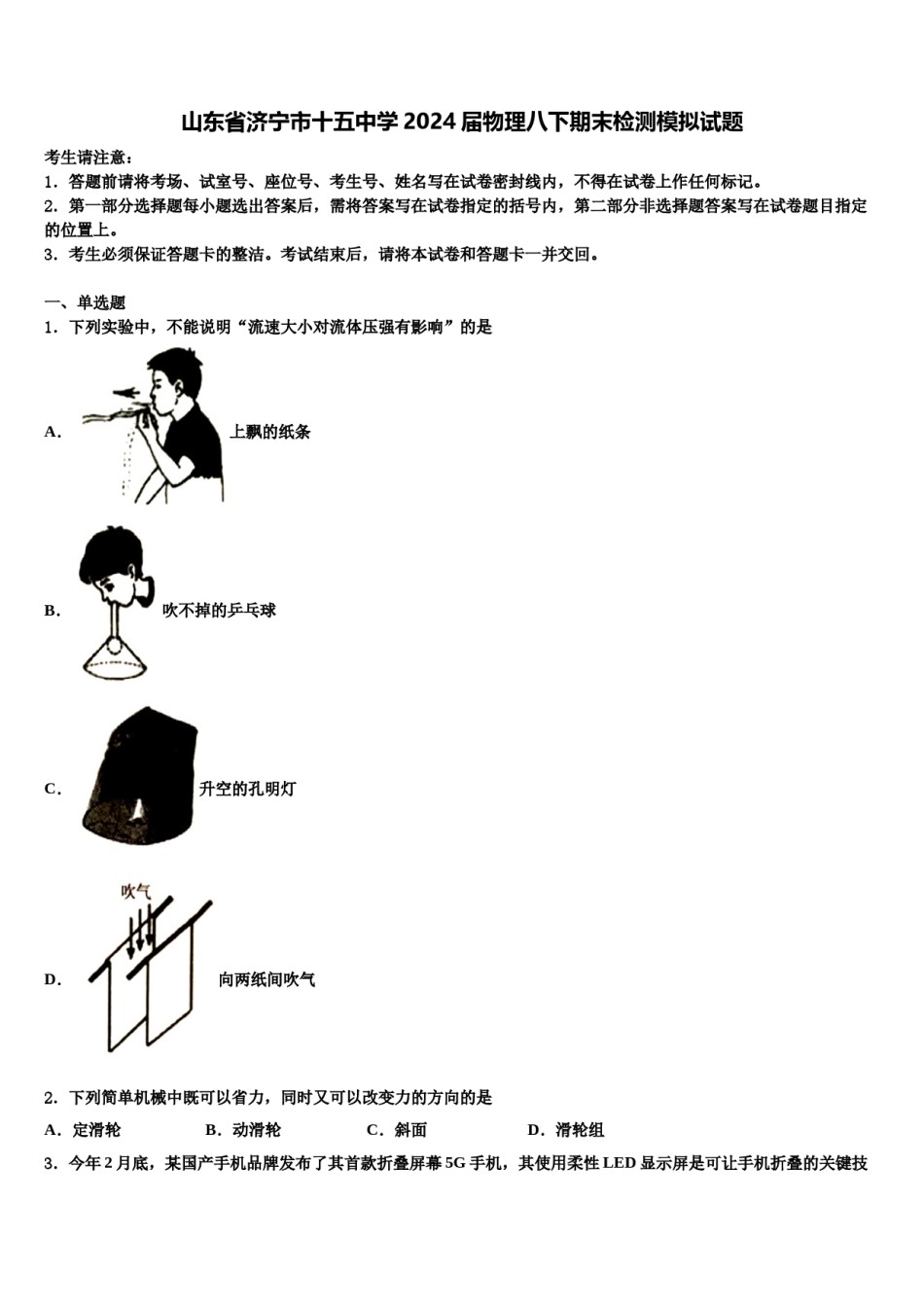 山东省济宁市十五中学2024届物理八下期末检测模拟试题

考生请注意：
1．答题前请将考场、试室号、座位号、考生号、姓名写在试卷密封线内，不得在试卷上作任何标记。
2．第一部分选择题每小题选出答案后，需将答案写在试卷指定的括号内，第二部分非选择题答案写在试卷题目指定的位置上。
3．考生必须保证答题卡的整洁。考试结束后，请将本试卷和答题卡一并交回。

一、单选题
1．下列实验中，不能说明“流速大小对流体压强有影响”的是

A． 上飘的纸条

B． 吹不掉的乒乓球

C． 升空的孔明灯

吹气
D． 向两纸间吹气

2．下列简单机械中既可以省力，同时又可以改变力的方向的是
A．定滑轮 B．动滑轮 C．斜面 D．滑轮组
3．今年2月底，某国产手机品牌发布了其首款折叠屏幕5G手机，其使用柔性LED显示屏是可让手机折叠的关键技